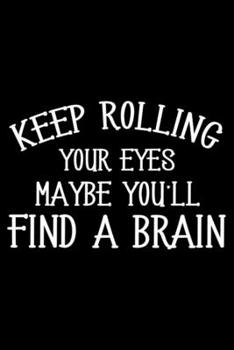 KEEP ROLLING
YOUR EYES
MAYBE YOU'LL
FIND A BRAIN